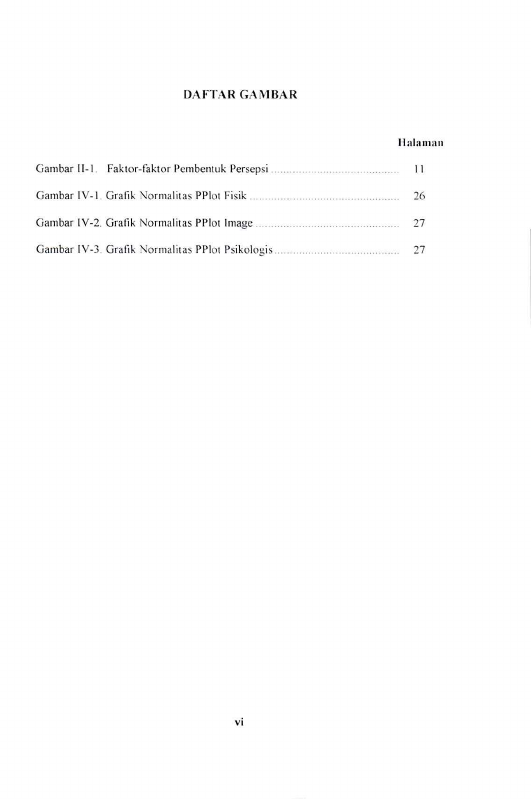 DAFTAR GAMBAR

Halaman

Gambar II-1. Faktor-faktor Pembentuk Persepsi 11

Gambar IV-1. Grafik Normalitas PPlot Fisik 26

Gambar IV-2. Grafik Normalitas PPlot Image 27

Gambar IV-3. Grafik Normalitas PPlot Psikologis 27

vi